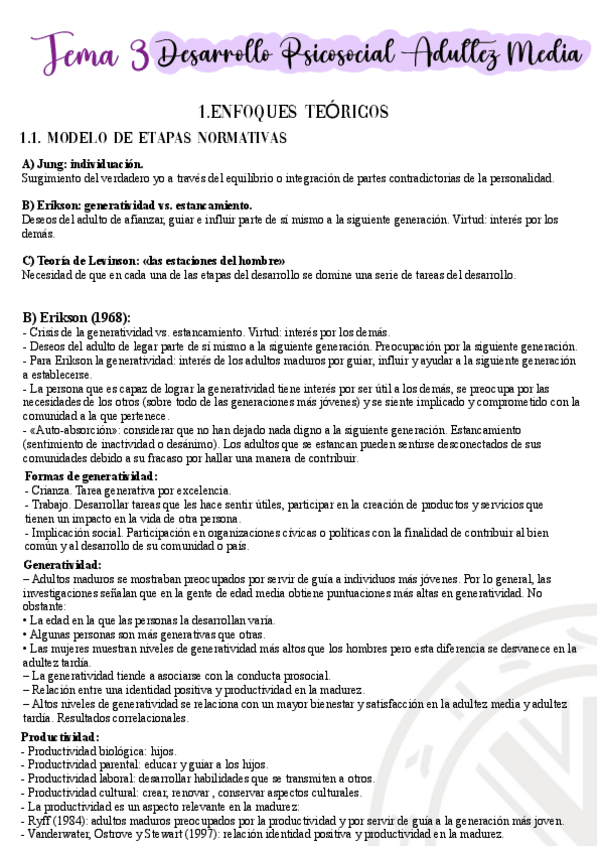 Tema 3 Desarrollo Psicosocial Adultez Media

1.ENFOQUES TEÓRICOS

1.1. MODELO DE ETAPAS NORMATIVAS

A) Jung: individuación.
Surgimiento del verdadero yo a través del equilibrio o integración de partes contradictorias de la personalidad.

B) Erikson: generatividad vs. estancamiento.
Deseos del adulto de afianzar, guiar e influir parte de sí mismo a la siguiente generación. Virtud: interés por los demás.

C) Teoría de Levinson: «las estaciones del hombre»
Necesidad de que en cada una de las etapas del desarrollo se domine una serie de tareas del desarrollo.

B) Erikson (1968):
- Crisis de la generatividad vs. estancamiento. Virtud: interés por los demás.
- Deseos del adulto de legar parte de sí mismo a la siguiente generación. Preocupación por la siguiente generación.
- Para Erikson la generatividad: interés de los adultos maduros por guiar, influir y ayudar a la siguiente generación a establecerse.
- La persona que es capaz de lograr la generatividad tiene interés por ser útil a los demás, se preocupa por las necesidades de los otros (sobre todo de las generaciones más jóvenes) y se siente implicado y comprometido con la comunidad a la que pertenece.
- «Auto-absorción»: considerar que no han dejado nada digno a la siguiente generación. Estancamiento (sentimiento de inactividad o desánimo). Los adultos que se estancan pueden sentirse desconectados de sus comunidades debido a su fracaso por hallar una manera de contribuir.

Formas de generatividad:
- Crianza. Tarea generativa por excelencia.
- Trabajo. Desarrollar tareas que les hace sentir útiles, participar en la creación de productos y servicios que tienen un impacto en la vida de otra persona.
- Implicación social. Participación en organizaciones cívicas o políticas con la finalidad de contribuir al bien común y al desarrollo de su comunidad o país.

Generatividad:
– Adultos maduros se mostraban preocupados por servir de guía a individuos más jóvenes. Por lo general, las investigaciones señalan que en la gente de edad media obtiene puntuaciones más altas en generatividad. No obstante:
• La edad en la que las personas la desarrollan varía.
• Algunas personas son más generativas que otras.
• Las mujeres muestran niveles de generatividad más altos que los hombres pero esta diferencia se desvanece en la adultez tardía.
– La generatividad tiende a asociarse con la conducta prosocial.
– Relación entre una identidad positiva y productividad en la madurez.
– Altos niveles de generatividad se relaciona con un mayor bienestar y satisfacción en la adultez media y adultez tardía. Resultados correlacionales.

Productividad:
- Productividad biológica: hijos.
- Productividad parental: educar y guiar a los hijos.
- Productividad laboral: desarrollar habilidades que se transmiten a otros.
- Productividad cultural: crear, renovar , conservar aspectos culturales.
- La productividad es un aspecto relevante en la madurez:
- Ryff (1984): adultos maduros preocupados por la productividad y por servir de guía a la generación más joven.
- Vanderwater, Ostrove y Stewart (1997): relación identidad positiva y productividad en la madurez.